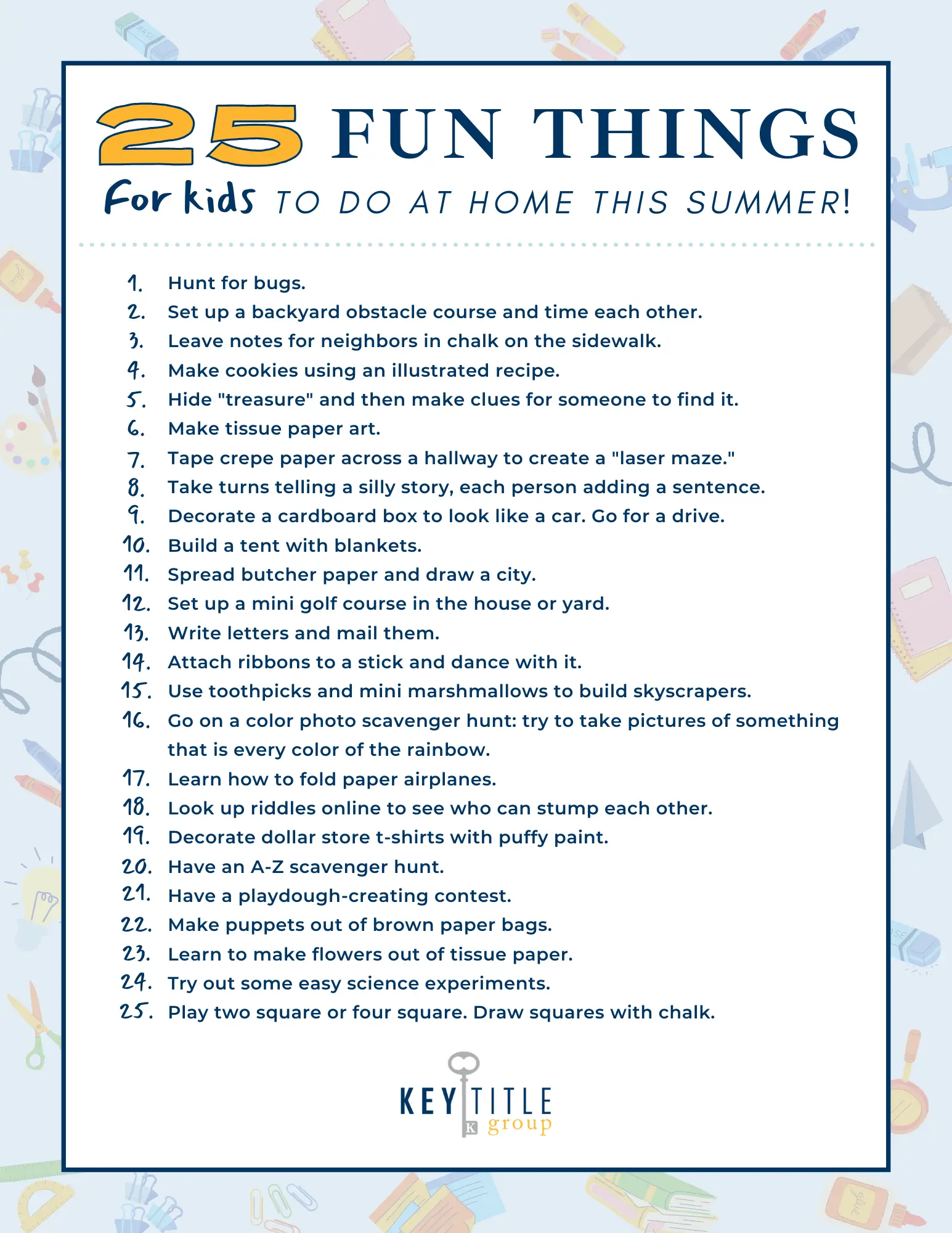 25 FUN THINGS

For kids TO DO AT HOME THIS SUMMER!

1. Hunt for bugs.
2. Set up a backyard obstacle course and time each other.
3. Leave notes for neighbors in chalk on the sidewalk.
4. Make cookies using an illustrated recipe.
5. Hide "treasure" and then make clues for someone to find it.
6. Make tissue paper art.
7. Tape crepe paper across a hallway to create a "laser maze."
8. Take turns telling a silly story, each person adding a sentence.
9. Decorate a cardboard box to look like a car. Go for a drive.
10. Build a tent with blankets.
11. Spread butcher paper and draw a city.
12. Set up a mini golf course in the house or yard.
13. Write letters and mail them.
14. Attach ribbons to a stick and dance with it.
15. Use toothpicks and mini marshmallows to build skyscrapers.
16. Go on a color photo scavenger hunt: try to take pictures of something that is every color of the rainbow.
17. Learn how to fold paper airplanes.
18. Look up riddles online to see who can stump each other.
19. Decorate dollar store t-shirts with puffy paint.
20. Have an A-Z scavenger hunt.
21. Have a playdough-creating contest.
22. Make puppets out of brown paper bags.
23. Learn to make flowers out of tissue paper.
24. Try out some easy science experiments.
25. Play two square or four square. Draw squares with chalk.

KEY TITLE
K group